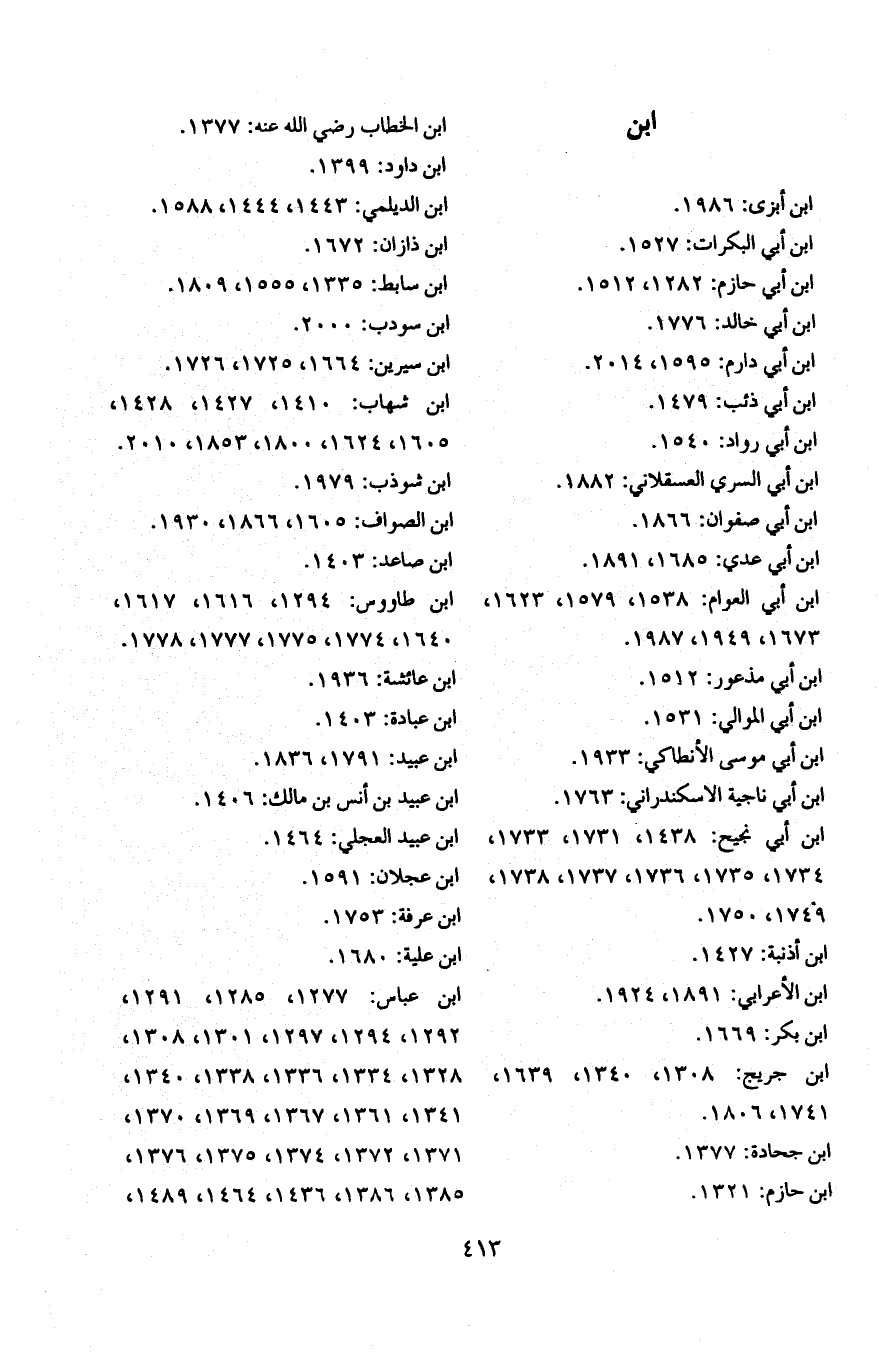 ابن

ابن أبزى: ١٩٨٦.
ابن أبي البكرات: ١٥٢٧.
ابن أبي حازم: ١٢٨٢، ١٥١٢.
ابن أبي خالد: ١٧٧٦.
ابن أبي دارم: ١٥٩٥، ٢٠١٤.
ابن أبي ذئب: ١٤٧٩.
ابن أبي رواد: ١٥٤٠.
ابن أبي السري العسقلاني: ١٨٨٢.
ابن أبي صفوان: ١٨٦٦.
ابن أبي عدي: ١٦٨٥، ١٨٩١.
ابن أبي العوام: ١٥٣٨، ١٥٧٩، ١٦٢٣، ١٦٧٣، ١٩٤٩، ١٩٨٧.
ابن أبي مذعور: ١٥١٢.
ابن أبي الموالي: ١٥٣١.
ابن أبي موسى الأنطاكي: ١٩٣٣.
ابن أبي ناجية الاسكندراني: ١٧٦٣.
ابن أبي نجيح: ١٤٣٨، ١٧٣١، ١٧٣٣، ١٧٣٤، ١٧٣٥، ١٧٣٦، ١٧٣٧، ١٧٣٨، ١٧٤٩، ١٧٥٠.
ابن أذنبة: ١٤٢٧.
ابن الأعرابي: ١٨٩١، ١٩٢٤.
ابن بكر: ١٦٦٩.
ابن جريج: ١٣٠٨، ١٣٤٠، ١٦٣٩، ١٧٤١، ١٨٠٦.
ابن جحادة: ١٣٧٧.
ابن حازم: ١٣٢١.

ابن الخطاب رضي الله عنه: ١٣٧٧.
ابن داود: ١٣٩٩.
ابن الديلمي: ١٤٤٣، ١٤٤٤، ١٥٨٨.
ابن ذازان: ١٦٧٢.
ابن سابط: ١٣٣٥، ١٥٥٥، ١٨٠٩.
ابن سودب: ٢٠٠٠.
ابن سيرين: ١٦٦٤، ١٧٢٥، ١٧٢٦.
ابن شهاب: ١٤١٠، ١٤٢٧، ١٤٢٨، ١٦٠٥، ١٦٢٤، ١٨٠٠، ١٨٥٣، ٢٠١٠.
ابن شوذب: ١٩٧٩.
ابن الصواف: ١٦٠٥، ١٨٦٦، ١٩٣٠.
ابن صاعد: ١٤٠٣.
ابن طاووس: ١٢٩٤، ١٦١٦، ١٦١٧، ١٦٤٠، ١٧٧٤، ١٧٧٥، ١٧٧٧، ١٧٧٨.
ابن عائشة: ١٩٣٦.
ابن عبادة: ١٤٠٣.
ابن عبيد: ١٧٩١، ١٨٣٦.
ابن عبيد بن أنس بن مالك: ١٤٠٦.
ابن عبيد العجلي: ١٤٦٤.
ابن عجلان: ١٥٩١.
ابن عرفة: ١٧٥٣.
ابن علية: ١٦٨٠.
ابن عباس: ١٢٧٧، ١٢٨٥، ١٢٩١، ١٢٩٢، ١٢٩٤، ١٢٩٧، ١٣٠١، ١٣٠٨، ١٣٢٨، ١٣٣٤، ١٣٣٦، ١٣٣٨، ١٣٤٠، ١٣٤١، ١٣٦١، ١٣٦٧، ١٣٦٩، ١٣٧٠، ١٣٧١، ١٣٧٢، ١٣٧٤، ١٣٧٥، ١٣٧٦، ١٣٨٥، ١٣٨٦، ١٤٣٦، ١٤٦٤، ١٤٨٩،

٤١٣